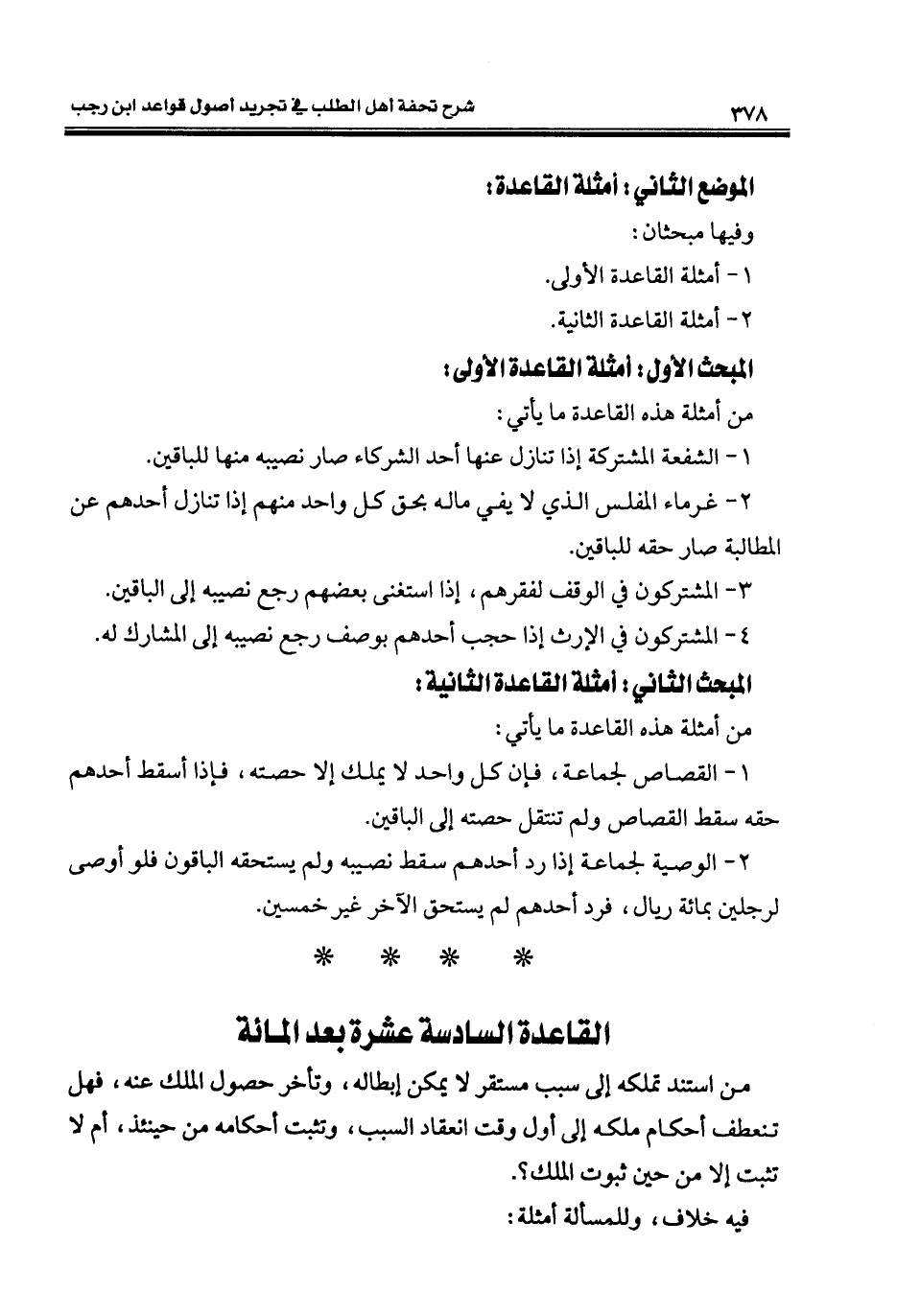 ٣٧٨ شرح تحفة أهل الطلب في تجريد أصول قواعد ابن رجب

الموضع الثاني: أمثلة القاعدة:

وفيها مبحثان:

١- أمثلة القاعدة الأولى.

٢- أمثلة القاعدة الثانية.

المبحث الأول: أمثلة القاعدة الأولى:

من أمثلة هذه القاعدة ما يأتي:

١- الشفعة المشتركة إذا تنازل عنها أحد الشركاء صار نصيبه منها للباقين.

٢- غرماء المفلس الذي لا يفي ماله بحق كل واحد منهم إذا تنازل أحدهم عن المطالبة صار حقه للباقين.

٣- المشتركون في الوقف لفقرهم، إذا استغنى بعضهم رجع نصيبه إلى الباقين.

٤- المشتركون في الإرث إذا حجب أحدهم بوصف رجع نصيبه إلى المشارك له.

المبحث الثاني: أمثلة القاعدة الثانية:

من أمثلة هذه القاعدة ما يأتي:

١- القصاص لجماعة، فإن كل واحد لا يملك إلا حصته، فإذا أسقط أحدهم حقه سقط القصاص ولم تنتقل حصته إلى الباقين.

٢- الوصية لجماعة إذا رد أحدهم سقط نصيبه ولم يستحقه الباقون فلو أوصى لرجلين بمائة ريال، فرد أحدهم لم يستحق الآخر غير خمسين.

* * * *

القاعدة السادسة عشرة بعد المائة

من استند تملكه إلى سبب مستقر لا يمكن إبطاله، وتأخر حصول الملك عنه، فهل تنعطف أحكام ملكه إلى أول وقت انعقاد السبب، وتثبت أحكامه من حينئذ، أم لا تثبت إلا من حين ثبوت الملك؟.

فيه خلاف، وللمسألة أمثلة: